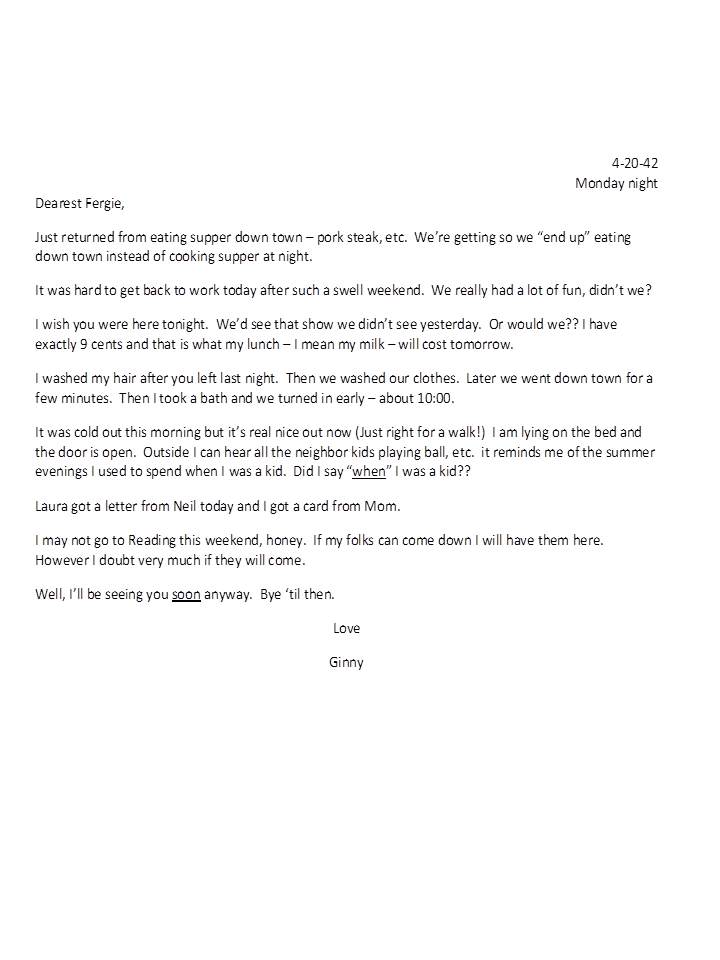 4-20-42
Monday night

Dearest Fergie,

Just returned from eating supper down town – pork steak, etc. We're getting so we "end up" eating down town instead of cooking supper at night.

It was hard to get back to work today after such a swell weekend. We really had a lot of fun, didn't we?

I wish you were here tonight. We'd see that show we didn't see yesterday. Or would we?? I have exactly 9 cents and that is what my lunch – I mean my milk – will cost tomorrow.

I washed my hair after you left last night. Then we washed our clothes. Later we went down town for a few minutes. Then I took a bath and we turned in early – about 10:00.

It was cold out this morning but it's real nice out now (Just right for a walk!) I am lying on the bed and the door is open. Outside I can hear all the neighbor kids playing ball, etc. it reminds me of the summer evenings I used to spend when I was a kid. Did I say "when" I was a kid??

Laura got a letter from Neil today and I got a card from Mom.

I may not go to Reading this weekend, honey. If my folks can come down I will have them here. However I doubt very much if they will come.

Well, I'll be seeing you soon anyway. Bye 'til then.

Love

Ginny